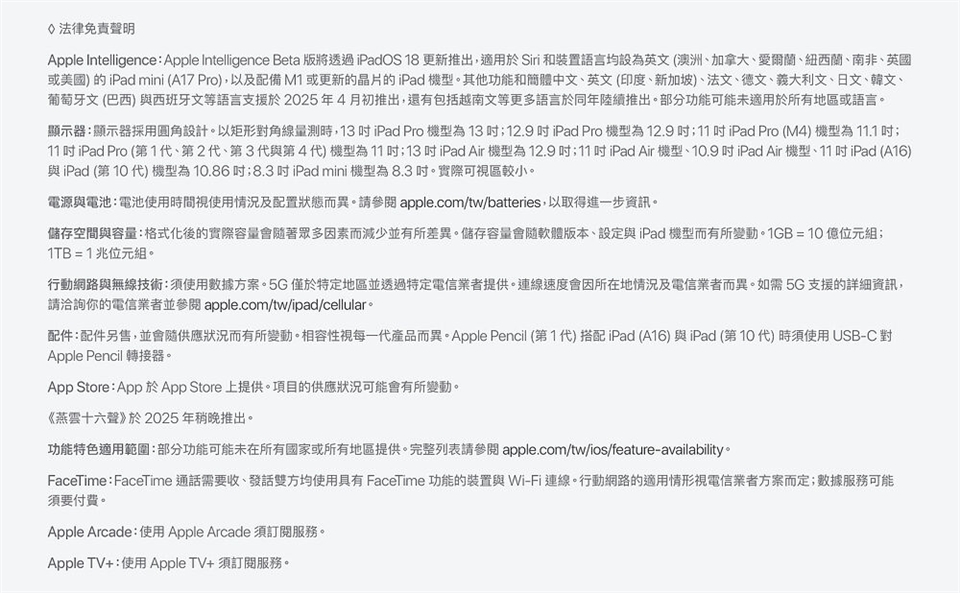 ◊ 法律免責聲明

Apple Intelligence：Apple Intelligence Beta 版將透過 iPadOS 18 更新推出，適用於 Siri 和裝置語言均設為英文 (澳洲、加拿大、愛爾蘭、紐西蘭、南非、英國或美國) 的 iPad mini (A17 Pro)，以及配備 M1 或更新的晶片的 iPad 機型。其他功能和簡體中文、英文 (印度、新加坡)、法文、德文、義大利文、日文、韓文、葡萄牙文 (巴西) 與西班牙文等語言支援於 2025 年 4 月初推出，還有包括越南文等更多語言於同年陸續推出。部分功能可能未適用於所有地區或語言。

顯示器：顯示器採用圓角設計。以矩形對角線量測時，13 吋 iPad Pro 機型為 13 吋；12.9 吋 iPad Pro 機型為 12.9 吋；11 吋 iPad Pro (M4) 機型為 11.1 吋；11 吋 iPad Pro (第 1 代、第 2 代、第 3 代與第 4 代) 機型為 11 吋；13 吋 iPad Air 機型為 12.9 吋；11 吋 iPad Air 機型、10.9 吋 iPad Air 機型、11 吋 iPad (A16) 與 iPad (第 10 代) 機型為 10.86 吋；8.3 吋 iPad mini 機型為 8.3 吋。實際可視區較小。

電源與電池：電池使用時間視使用情況及配置狀態而異。請參閱 apple.com/tw/batteries，以取得進一步資訊。

儲存空間與容量：格式化後的實際容量會隨著眾多因素而減少並有所差異。儲存容量會隨軟體版本、設定與 iPad 機型而有所變動。1GB = 10 億位元組；1TB = 1 兆位元組。

行動網路與無線技術：須使用數據方案。5G 僅於特定地區並透過特定電信業者提供。連線速度會因所在地情況及電信業者而異。如需 5G 支援的詳細資訊，請洽詢你的電信業者並參閱 apple.com/tw/ipad/cellular。

配件：配件另售，並會隨供應狀況而有所變動。相容性視每一代產品而異。Apple Pencil (第 1 代) 搭配 iPad (A16) 與 iPad (第 10 代) 時須使用 USB-C 對 Apple Pencil 轉接器。

App Store：App 於 App Store 上提供。項目的供應狀況可能會有所變動。

《燕雲十六聲》於 2025 年稍晚推出。

功能特色適用範圍：部分功能可能未在所有國家或所有地區提供。完整列表請參閱 apple.com/tw/ios/feature-availability。

FaceTime：FaceTime 通話需要收、發話雙方均使用具有 FaceTime 功能的裝置與 Wi-Fi 連線。行動網路的適用情形視電信業者方案而定；數據服務可能須要付費。

Apple Arcade：使用 Apple Arcade 須訂閱服務。

Apple TV+：使用 Apple TV+ 須訂閱服務。